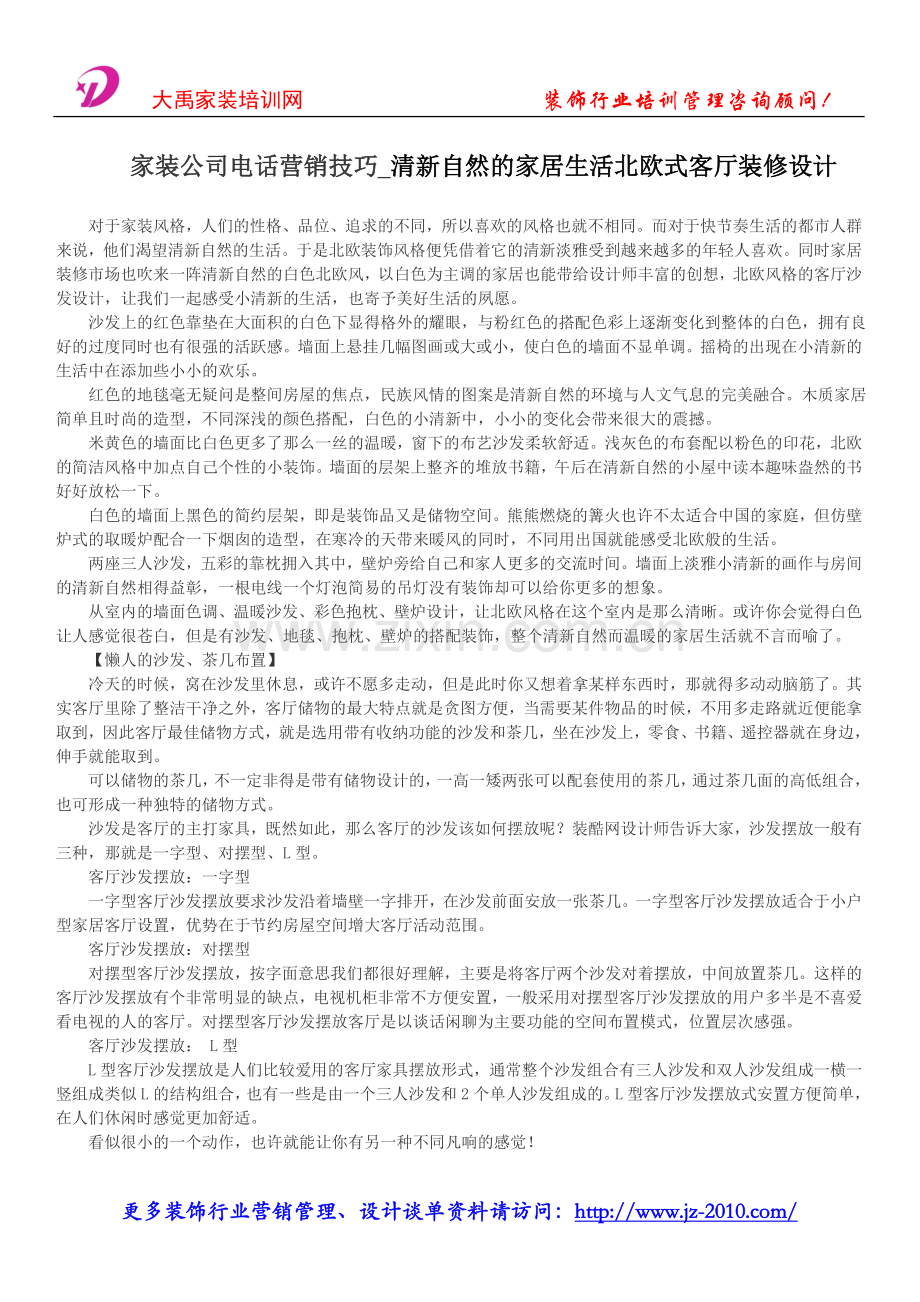 大禹家装培训网 装饰行业培训管理咨询顾问！

家装公司电话营销技巧_清新自然的家居生活北欧式客厅装修设计

对于家装风格，人们的性格、品位、追求的不同，所以喜欢的风格也就不相同。而对于快节奏生活的都市人群来说，他们渴望清新自然的生活。于是北欧装饰风格便凭借着它的清新淡雅受到越来越多的年轻人喜欢。同时家居装修市场也吹来一阵清新自然的白色北欧风，以白色为主调的家居也能带给设计师丰富的创想，北欧风格的客厅沙发设计，让我们一起感受小清新的生活，也寄予美好生活的夙愿。

沙发上的红色靠垫在大面积的白色下显得格外的耀眼，与粉红色的搭配色彩上逐渐变化到整体的白色，拥有良好的过度同时也有很强的活跃感。墙面上悬挂几幅图画或大或小，使白色的墙面不显单调。摇椅的出现在小清新的生活中在添加些小小的欢乐。

红色的地毯毫无疑问是整间房屋的焦点，民族风情的图案是清新自然的环境与人文气息的完美融合。木质家居简单且时尚的造型，不同深浅的颜色搭配，白色的小清新中，小小的变化会带来很大的震撼。

米黄色的墙面比白色更多了那么一丝的温暖，窗下的布艺沙发柔软舒适。浅灰色的布套配以粉色的印花，北欧的简洁风格中加点自己个性的小装饰。墙面的层架上整齐的堆放书籍，午后在清新自然的小屋中读本趣味盎然的书好好放松一下。

白色的墙面上黑色的简约层架，即是装饰品又是储物空间。熊熊燃烧的篝火也许不太适合中国的家庭，但仿壁炉式的取暖炉配合一下烟囱的造型，在寒冷的天带来暖风的同时，不同用出国就能感受北欧般的生活。

两座三人沙发，五彩的靠枕拥入其中，壁炉旁给自己和家人更多的交流时间。墙面上淡雅小清新的画作与房间的清新自然相得益彰，一根电线一个灯泡简易的吊灯没有装饰却可以给你更多的想象。

从室内的墙面色调、温暖沙发、彩色抱枕、壁炉设计，让北欧风格在这个室内是那么清晰。或许你会觉得白色让人感觉很苍白，但是有沙发、地毯、抱枕、壁炉的搭配装饰，整个清新自然而温暖的家居生活就不言而喻了。

【懒人的沙发、茶几布置】

冷天的时候，窝在沙发里休息，或许不愿多走动，但是此时你又想着拿某样东西时，那就得多动动脑筋了。其实客厅里除了整洁干净之外，客厅储物的最大特点就是贪图方便，当需要某件物品的时候，不用多走路就近便能拿取到，因此客厅最佳储物方式，就是选用带有收纳功能的沙发和茶几，坐在沙发上，零食、书籍、遥控器就在身边，伸手就能取到。

可以储物的茶几，不一定非得是带有储物设计的，一高一矮两张可以配套使用的茶几，通过茶几面的高低组合，也可形成一种独特的储物方式。

沙发是客厅的主打家具，既然如此，那么客厅的沙发该如何摆放呢？装酷网设计师告诉大家，沙发摆放一般有三种，那就是一字型、对摆型、L型。

客厅沙发摆放：一字型

一字型客厅沙发摆放要求沙发沿着墙壁一字排开，在沙发前面安放一张茶几。一字型客厅沙发摆放适合于小户型家居客厅设置，优势在于节约房屋空间增大客厅活动范围。

客厅沙发摆放：对摆型

对摆型客厅沙发摆放，按字面意思我们都很好理解，主要是将客厅两个沙发对着摆放，中间放置茶几。这样的客厅沙发摆放有个非常明显的缺点，电视机柜非常不方便安置，一般采用对摆型客厅沙发摆放的用户多半是不喜爱看电视的人的客厅。对摆型客厅沙发摆放客厅是以谈话闲聊为主要功能的空间布置模式，位置层次感强。

客厅沙发摆放： L型

L型客厅沙发摆放是人们比较爱用的客厅家具摆放形式，通常整个沙发组合有三人沙发和双人沙发组成一横一竖组成类似L的结构组合，也有一些是由一个三人沙发和2个单人沙发组成的。L型客厅沙发摆放式安置方便简单，在人们休闲时感觉更加舒适。

看似很小的一个动作，也许就能让你有另一种不同凡响的感觉！

更多装饰行业营销管理、设计谈单资料请访问：http://www.jz-2010.com/

www.zixin.com.cn